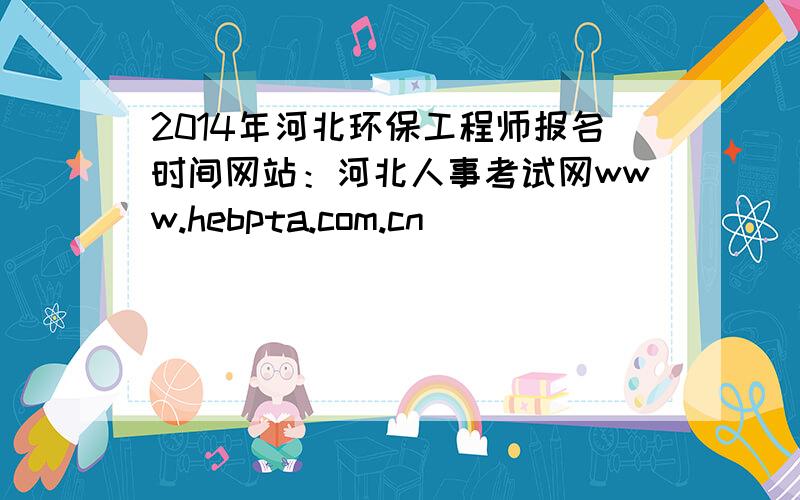 2014年河北环保工程师报名时间网站：河北人事考试网www.hebpta.com.cn